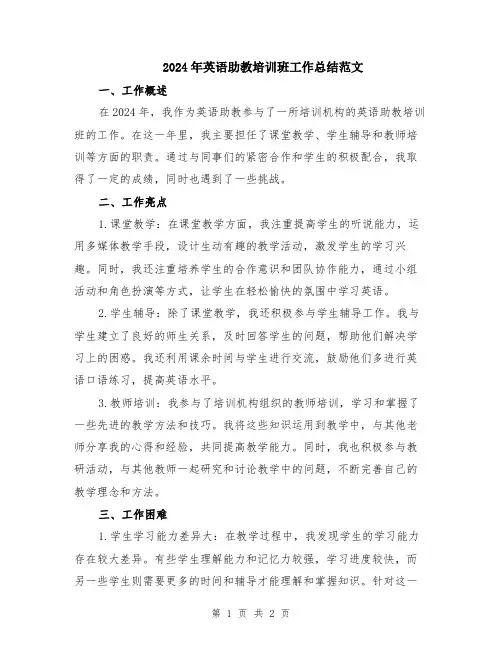 2024年英语助教培训班工作总结范文

一、工作概述

在2024年，我作为英语助教参与了一所培训机构的英语助教培训班的工作。在这一年里，我主要担任了课堂教学、学生辅导和教师培训等方面的职责。通过与同事们的紧密合作和学生的积极配合，我取得了一定的成绩，同时也遇到了一些挑战。

二、工作亮点

1.课堂教学：在课堂教学方面，我注重提高学生的听说能力，运用多媒体教学手段，设计生动有趣的教学活动，激发学生的学习兴趣。同时，我还注重培养学生的合作意识和团队协作能力，通过小组活动和角色扮演等方式，让学生在轻松愉快的氛围中学习英语。

2.学生辅导：除了课堂教学，我还积极参与学生辅导工作。我与学生建立了良好的师生关系，及时回答学生的问题，帮助他们解决学习上的困惑。我还利用课余时间与学生进行交流，鼓励他们多进行英语口语练习，提高英语水平。

3.教师培训：我参与了培训机构组织的教师培训，学习和掌握了一些先进的教学方法和技巧。我将这些知识运用到教学中，与其他老师分享我的心得和经验，共同提高教学能力。同时，我也积极参与教研活动，与其他教师一起研究和讨论教学中的问题，不断完善自己的教学理念和方法。

三、工作困难

1.学生学习能力差异大：在教学过程中，我发现学生的学习能力存在较大差异。有些学生理解能力和记忆力较强，学习进度较快，而另一些学生则需要更多的时间和辅导才能理解和掌握知识。针对这一

第 1 页 共 2 页